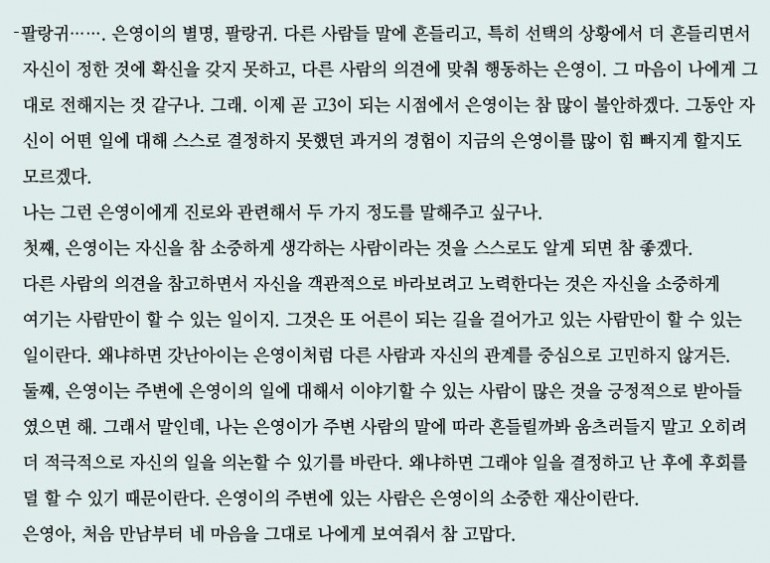 -팔랑귀……. 은영이의 별명, 팔랑귀. 다른 사람들 말에 흔들리고, 특히 선택의 상황에서 더 흔들리면서 자신이 정한 것에 확신을 갖지 못하고, 다른 사람의 의견에 맞춰 행동하는 은영이. 그 마음이 나에게 그대로 전해지는 것 같구나. 그래. 이제 곧 고3이 되는 시점에서 은영이는 참 많이 불안하겠다. 그동안 자신이 어떤 일에 대해 스스로 결정하지 못했던 과거의 경험이 지금의 은영이를 많이 힘 빠지게 할지도 모르겠다.
나는 그런 은영이에게 진로와 관련해서 두 가지 정도를 말해주고 싶구나.
첫째, 은영이는 자신을 참 소중하게 생각하는 사람이라는 것을 스스로도 알게 되면 참 좋겠다.
다른 사람의 의견을 참고하면서 자신을 객관적으로 바라보려고 노력한다는 것은 자신을 소중하게 여기는 사람만이 할 수 있는 일이지. 그것은 또 어른이 되는 길을 걸어가고 있는 사람만이 할 수 있는 일이란다. 왜냐하면 갓난아이는 은영이처럼 다른 사람과 자신의 관계를 중심으로 고민하지 않거든.
둘째, 은영이는 주변에 은영이의 일에 대해서 이야기할 수 있는 사람이 많은 것을 긍정적으로 받아들였으면 해. 그래서 말인데, 나는 은영이가 주변 사람의 말에 따라 흔들릴까봐 움츠러들지 말고 오히려 더 적극적으로 자신의 일을 의논할 수 있기를 바란다. 왜냐하면 그래야 일을 결정하고 난 후에 후회를 덜 할 수 있기 때문이란다. 은영이의 주변에 있는 사람은 은영이의 소중한 재산이란다.
은영아, 처음 만남부터 네 마음을 그대로 나에게 보여줘서 참 고맙다.